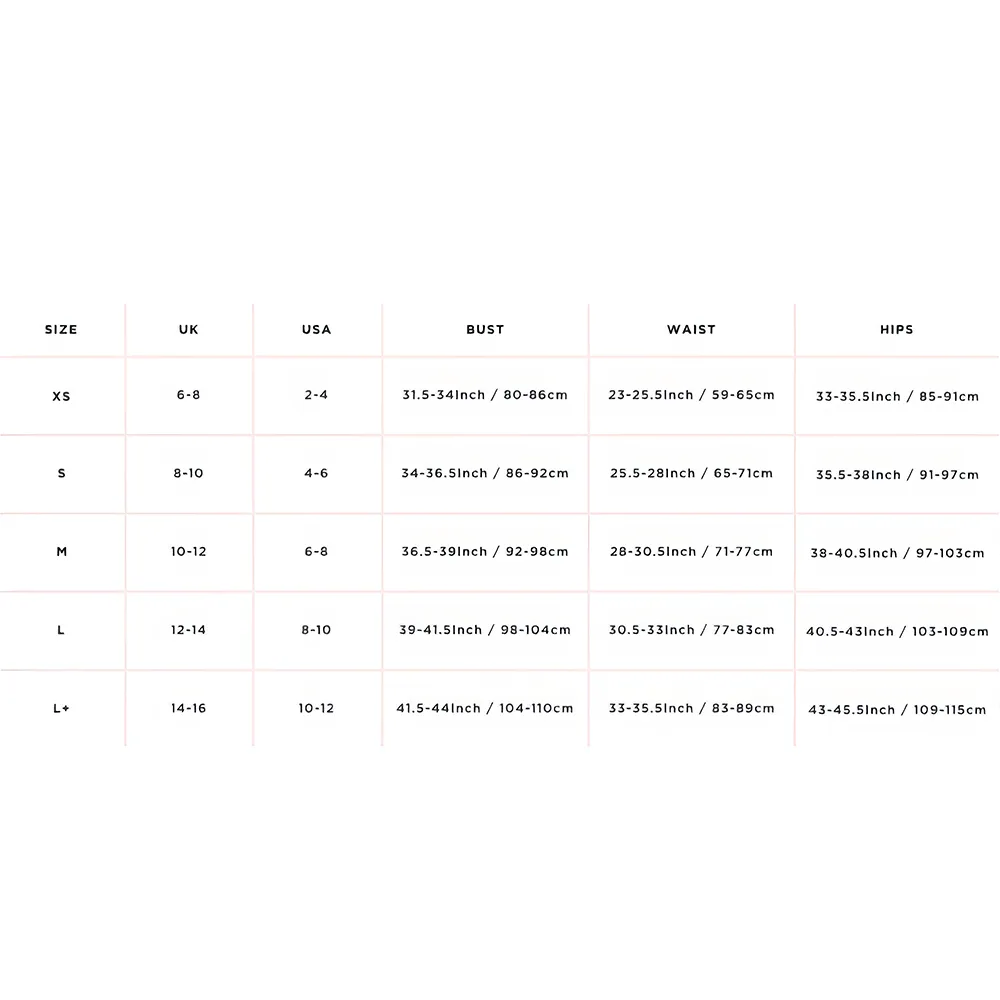 | SIZE | UK | USA | BUST | WAIST | HIPS |
|---|---|---|---|---|---|
| XS | 6-8 | 2-4 | 31.5-34Inch / 80-86cm | 23-25.5Inch / 59-65cm | 33-35.5Inch / 85-91cm |
| S | 8-10 | 4-6 | 34-36.5Inch / 86-92cm | 25.5-28Inch / 65-71cm | 35.5-38Inch / 91-97cm |
| M | 10-12 | 6-8 | 36.5-39Inch / 92-98cm | 28-30.5Inch / 71-77cm | 38-40.5Inch / 97-103cm |
| L | 12-14 | 8-10 | 39-41.5Inch / 98-104cm | 30.5-33Inch / 77-83cm | 40.5-43Inch / 103-109cm |
| L+ | 14-16 | 10-12 | 41.5-44Inch / 104-110cm | 33-35.5Inch / 83-89cm | 43-45.5Inch / 109-115cm |